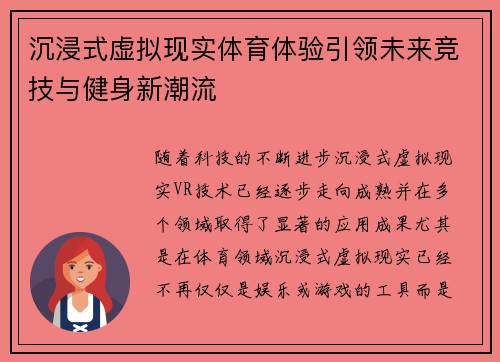 沉浸式虚拟现实体育体验引领未来竞技与健身新潮流

随着科技的不断进步沉浸式虚拟现实VR技术已经逐步走向成熟并在多个领域取得了显著的应用成果尤其是在体育领域沉浸式虚拟现实已经不再仅仅是娱乐或游戏的工具而是